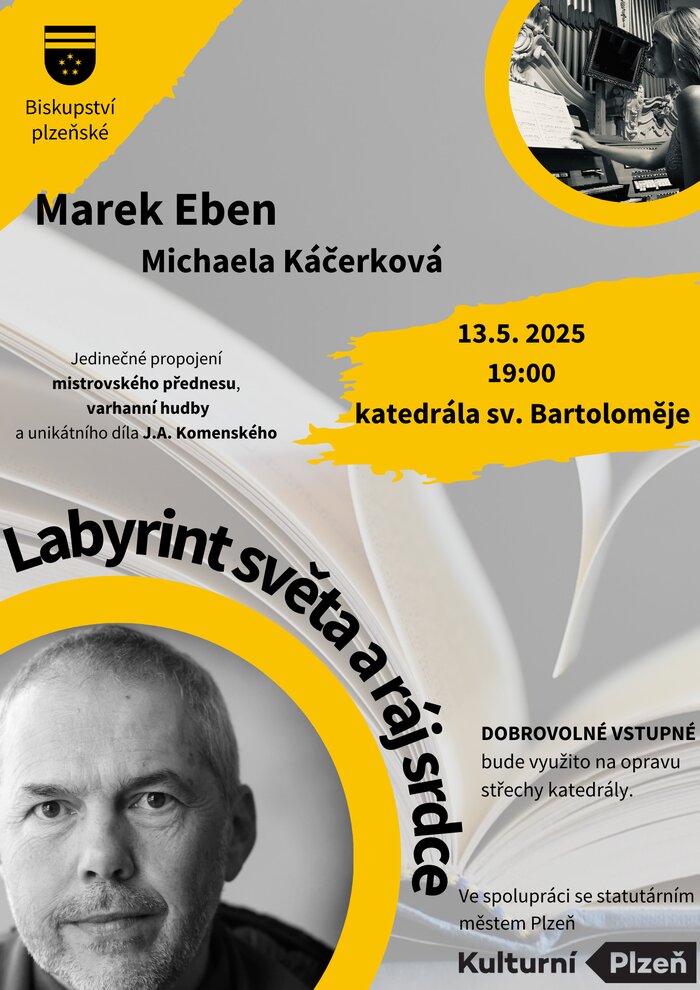 Biskupství
plzeňské

Marek Eben

Michaela Káčerková

Jedinečné propojení
mistrovského přednesu,
varhanní hudby
a unikátního díla J.A. Komenského

13.5. 2025
19:00
katedrála sv. Bartoloměje

Labyrint světa a ráj srdce

DOBROVOLNÉ VSTUPNÉ
bude využito na opravu
střechy katedrály.

Ve spolupráci se statutárním
městem Plzeň

Kulturní Plzeň